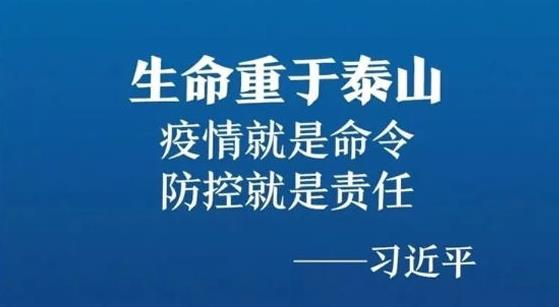 生命重于泰山
疫情就是命令
防控就是责任

——习近平